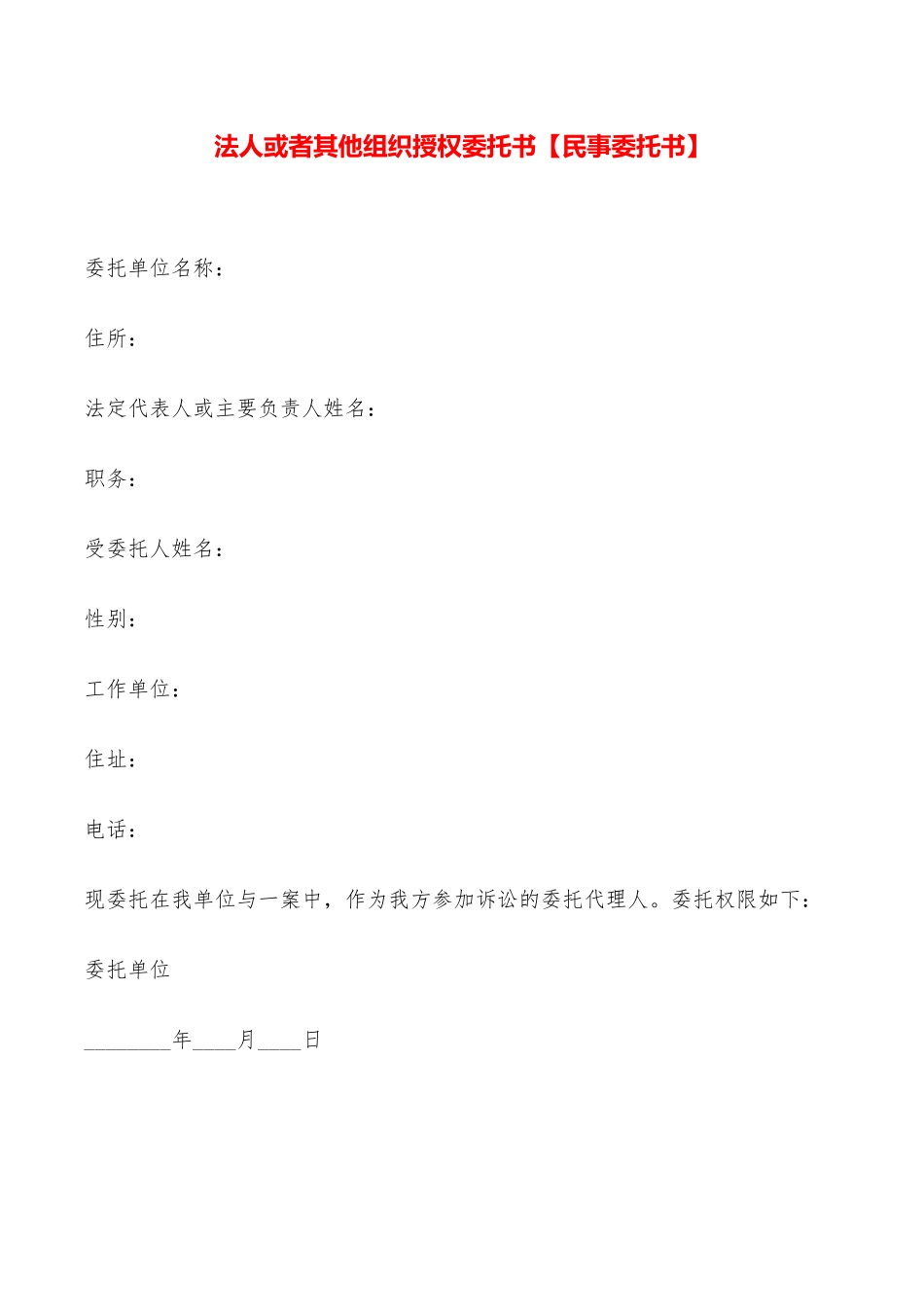 法人或者其他组织授权委托书【民事委托书】

委托单位名称：

住所：

法定代表人或主要负责人姓名：

职务：

受委托人姓名：

性别：

工作单位：

住址：

电话：

现委托在我单位与一案中，作为我方参加诉讼的委托代理人。委托权限如下：

委托单位

________年____月____日